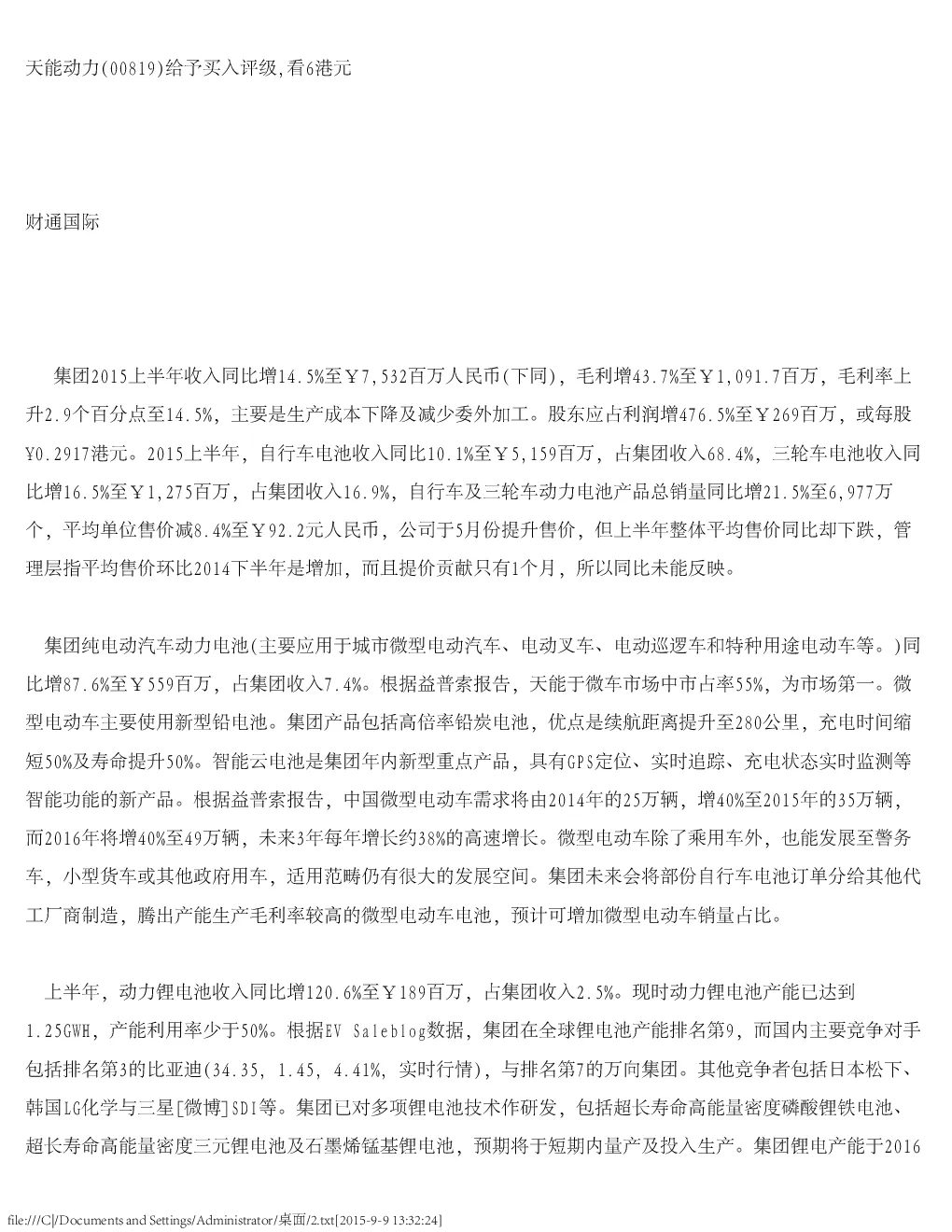 天能动力(00819)给予买入评级,看6港元

财通国际

集团2015上半年收入同比增14.5%至￥7,532百万人民币(下同)，毛利增43.7%至￥1,091.7百万，毛利率上升2.9个百分点至14.5%，主要是生产成本下降及减少委外加工。股东应占利润增476.5%至￥269百万，或每股Y0.2917港元。2015上半年，自行车电池收入同比10.1%至￥5,159百万，占集团收入68.4%，三轮车电池收入同比增16.5%至￥1,275百万，占集团收入16.9%，自行车及三轮车动力电池产品总销量同比增21.5%至6,977万个，平均单位售价减8.4%至￥92.2元人民币，公司于5月份提升售价，但上半年整体平均售价同比却下跌，管理层指平均售价环比2014下半年是增加，而且提价贡献只有1个月，所以同比未能反映。

集团纯电动汽车动力电池(主要应用于城市微型电动汽车、电动叉车、电动巡逻车和特种用途电动车等。)同比增87.6%至￥559百万，占集团收入7.4%。根据益普索报告，天能于微车市场中市占率55%，为市场第一。微型电动车主要使用新型铅电池。集团产品包括高倍率铅炭电池，优点是续航距离提升至280公里，充电时间缩短50%及寿命提升50%。智能云电池是集团年内新型重点产品，具有GPS定位、实时追踪、充电状态实时监测等智能功能的新产品。根据益普索报告，中国微型电动车需求将由2014年的25万辆，增40%至2015年的35万辆，而2016年将增40%至49万辆，未来3年每年增长约38%的高速增长。微型电动车除了乘用车外，也能发展至警务车，小型货车或其他政府用车，适用范畴仍有很大的发展空间。集团未来会将部份自行车电池订单分给其他代工厂商制造，腾出产能生产毛利率较高的微型电动车电池，预计可增加微型电动车销量占比。

上半年，动力锂电池收入同比增120.6%至￥189百万，占集团收入2.5%。现时动力锂电池产能已达到1.25GWH，产能利用率少于50%。根据EV Saleblog数据，集团在全球锂电池产能排名第9，而国内主要竞争对手包括排名第3的比亚迪(34.35, 1.45, 4.41%, 实时行情)，与排名第7的万向集团。其他竞争者包括日本松下、韩国LG化学与三星[微博]SDI等。集团已对多项锂电池技术作研发，包括超长寿命高能量密度磷酸锂铁电池、超长寿命高能量密度三元锂电池及石墨烯锰基锂电池，预期将于短期内量产及投入生产。集团锂电产能于2016

file:///C|/Documents and Settings/Administrator/桌面/2.txt[2015-9-9 13:32:24]